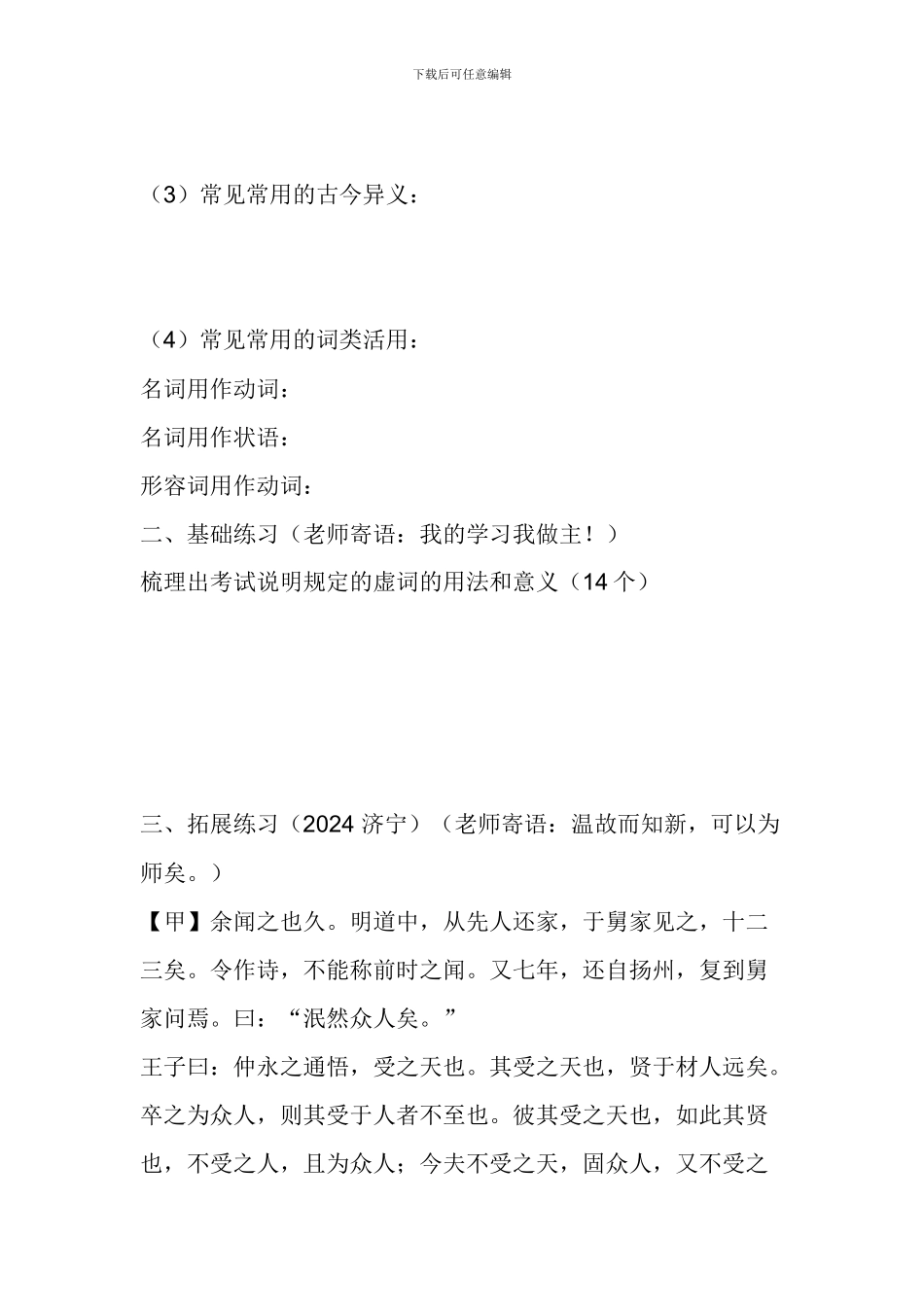 下载后可任意编辑

（3）常见常用的古今异义：

（4）常见常用的词类活用：

名词用作动词：

名词用作状语：

形容词用作动词：

二、基础练习（老师寄语：我的学习我做主！）

梳理出考试说明规定的虚词的用法和意义（14 个）

三、拓展练习（2024 济宁）（老师寄语：温故而知新，可以为师矣。）

【甲】余闻之也久。明道中，从先人还家，于舅家见之，十二三矣。令作诗，不能称前时之闻。又七年，还自扬州，复到舅家问焉。曰：“泯然众人矣。”

王子曰：仲永之通悟，受之天也。其受之天也，贤于材人远矣。卒之为众人，则其受于人者不至也。彼其受之天也，如此其贤也，不受之人，且为众人；今夫不受之天，固众人，又不受之